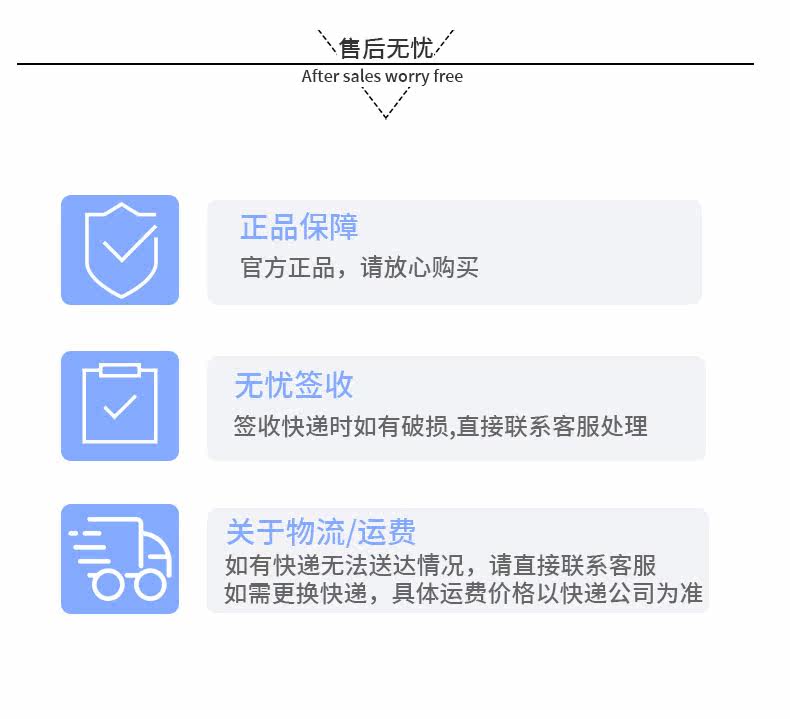 售后无忧
After sales worry free

正品保障
官方正品，请放心购买

无忧签收
签收快递时如有破损,直接联系客服处理

关于物流/运费
如有快递无法送达情况，请直接联系客服
如需更换快递，具体运费价格以快递公司为准